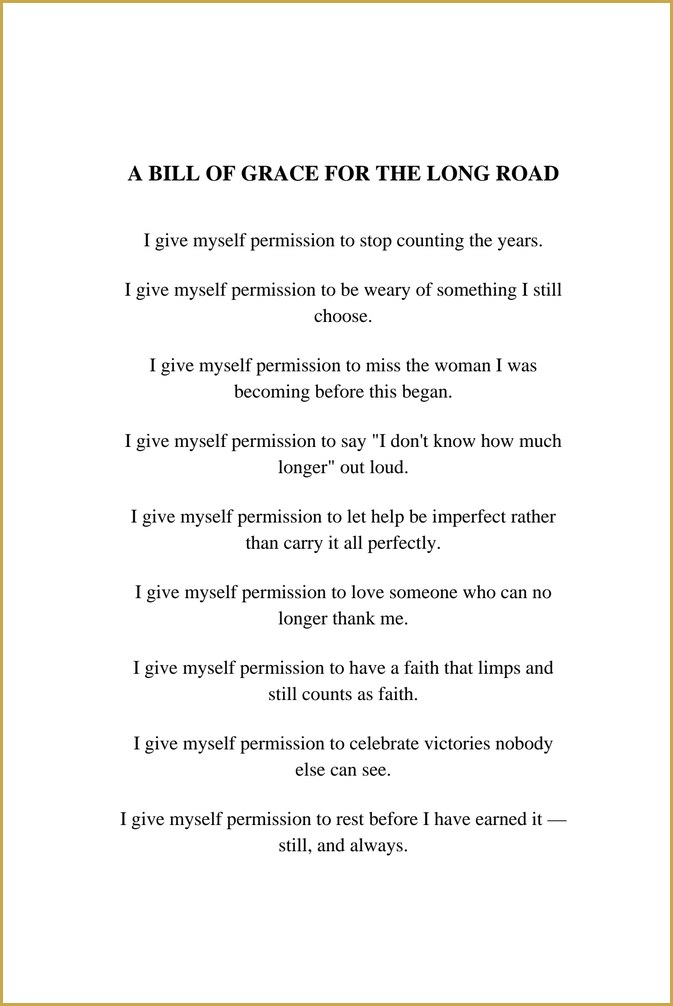 A BILL OF GRACE FOR THE LONG ROAD

I give myself permission to stop counting the years.

I give myself permission to be weary of something I still choose.

I give myself permission to miss the woman I was becoming before this began.

I give myself permission to say "I don't know how much longer" out loud.

I give myself permission to let help be imperfect rather than carry it all perfectly.

I give myself permission to love someone who can no longer thank me.

I give myself permission to have a faith that limps and still counts as faith.

I give myself permission to celebrate victories nobody else can see.

I give myself permission to rest before I have earned it — still, and always.